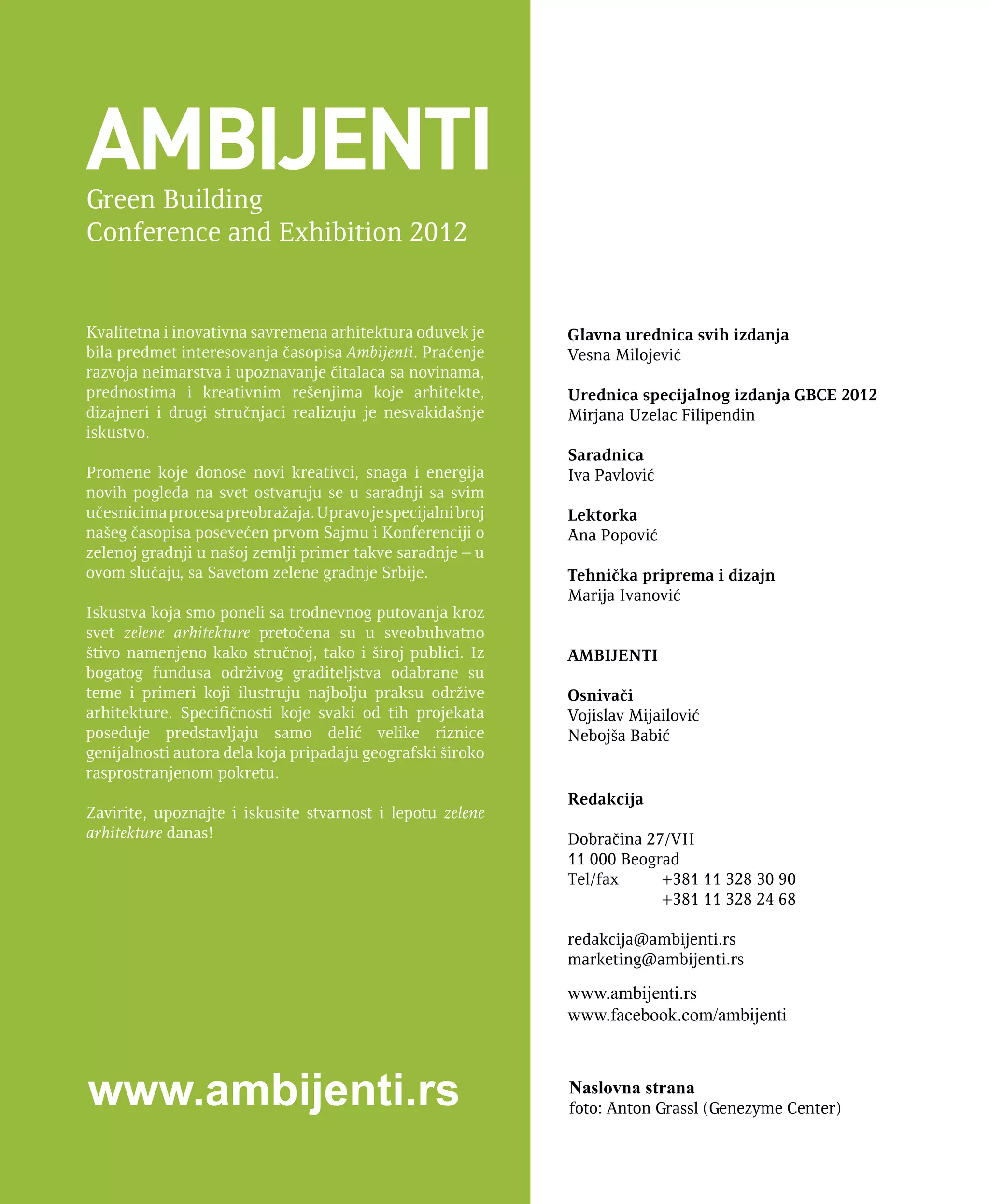 AMBIJENTI

Green Building
Conference and Exhibition 2012

Kvalitetna i inovativna savremena arhitektura oduvek je bila predmet interesovanja časopisa Ambijenti. Praćenje razvoja neimarstva i upoznavanje čitalaca sa novinama, prednostima i kreativnim rešenjima koje arhitekte, dizajneri i drugi stručnjaci realizuju je nesvakidašnje iskustvo.

Promene koje donose novi kreativci, snaga i energija novih pogleda na svet ostvaruju se u saradnji sa svim učesnicima procesa preobražaja. Upravo je specijalni broj našeg časopisa posevećen prvom Sajmu i Konferenciji o zelenoj gradnji u našoj zemlji primer takve saradnje – u ovom slučaju, sa Savetom zelene gradnje Srbije.

Iskustva koja smo poneli sa trodnevnog putovanja kroz svet zelene arhitekture pretočena su u sveobuhvatno štivo namenjeno kako stručnoj, tako i široj publici. Iz bogatog fundusa održivog graditeljstva odabrane su teme i primeri koji ilustruju najbolju praksu održive arhitekture. Specifičnosti koje svaki od tih projekata poseduje predstavljaju samo delić velike riznice genijalnosti autora dela koja pripadaju geografski široko rasprostranjenom pokretu.

Zavirite, upoznajte i iskusite stvarnost i lepotu zelene arhitekture danas!

www.ambijenti.rs

Glavna urednica svih izdanja
Vesna Milojević

Urednica specijalnog izdanja GBCE 2012
Mirjana Uzelac Filipendin

Saradnica
Iva Pavlović

Lektorka
Ana Popović

Tehnička priprema i dizajn
Marija Ivanović

AMBIJENTI

Osnivači
Vojislav Mijailović
Nebojša Babić

Redakcija

Dobračina 27/VII
11 000 Beograd
Tel/fax +381 11 328 30 90
+381 11 328 24 68

redakcija@ambijenti.rs
marketing@ambijenti.rs

www.ambijenti.rs
www.facebook.com/ambijenti

Naslovna strana
foto: Anton Grassl (Genezyme Center)